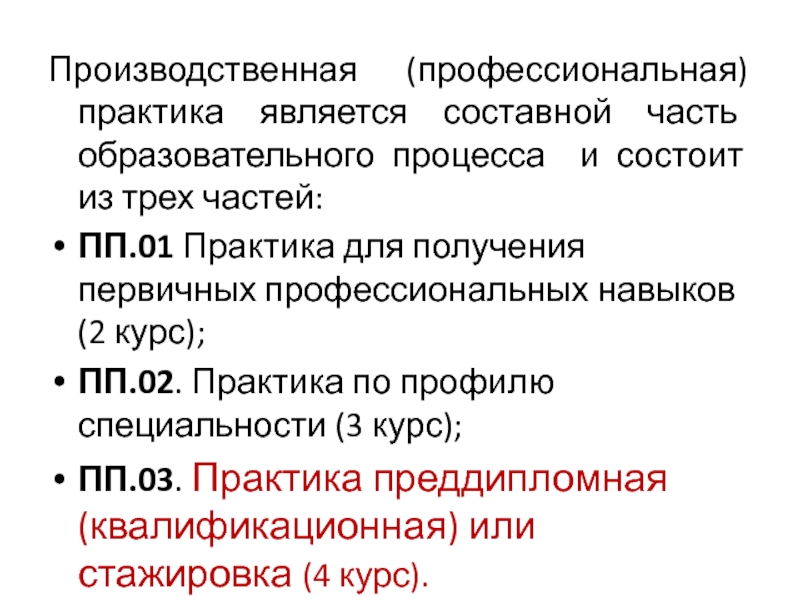 Производственная (профессиональная) практика является составной часть образовательного процесса и состоит из трех частей:

• ПП.01 Практика для получения первичных профессиональных навыков (2 курс);

• ПП.02. Практика по профилю специальности (3 курс);

• ПП.03. Практика преддипломная (квалификационная) или стажировка (4 курс).